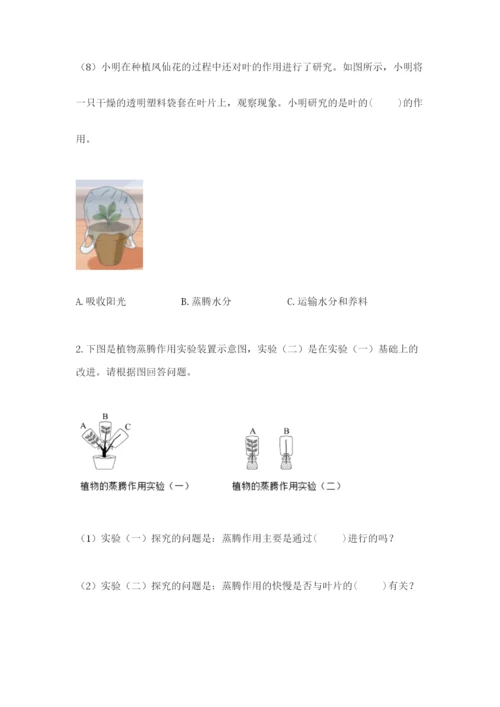 （8）小明在种植凤仙花的过程中还对叶的作用进行了研究。如图所示，小明将一只干燥的透明塑料袋套在叶片上，观察现象。小明研究的是叶的（　　）的作用。

A. 吸收阳光　　B. 蒸腾水分　　C. 运输水分和养料

2. 下图是植物蒸腾作用实验装置示意图，实验（二）是在实验（一）基础上的改进。请根据图回答问题。

A B C

植物的蒸腾作用实验（一）

A B

植物的蒸腾作用实验（二）

（1）实验（一）探究的问题是：蒸腾作用主要是通过（　　）进行的吗？

（2）实验（二）探究的问题是：蒸腾作用的快慢是否与叶片的（　　）有关？